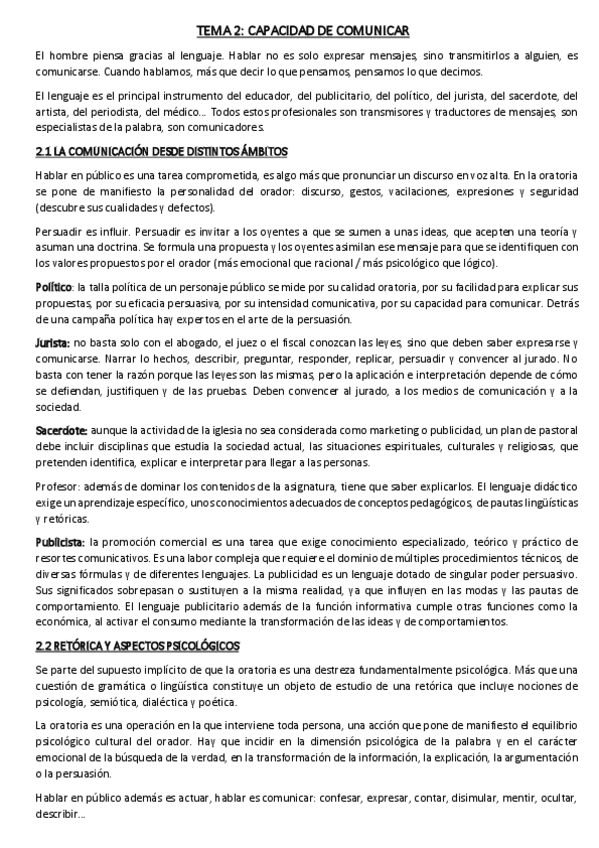 TEMA 2: CAPACIDAD DE COMUNICAR

El hombre piensa gracias al lenguaje. Hablar no es solo expresar mensajes, sino transmitirlos a alguien, es comunicarse. Cuando hablamos, más que decir lo que pensamos, pensamos lo que decimos.

El lenguaje es el principal instrumento del educador, del publicitario, del político, del jurista, del sacerdote, del artista, del periodista, del médico… Todos estos profesionales son transmisores y traductores de mensajes, son especialistas de la palabra, son comunicadores.

2.1 LA COMUNICACIÓN DESDE DISTINTOS ÁMBITOS

Hablar en público es una tarea comprometida, es algo más que pronunciar un discurso en voz alta. En la oratoria se pone de manifiesto la personalidad del orador: discurso, gestos, vacilaciones, expresiones y seguridad (descubre sus cualidades y defectos).

Persuadir es influir. Persuadir es invitar a los oyentes a que se sumen a unas ideas, que acepten una teoría y asuman una doctrina. Se formula una propuesta y los oyentes asimilan ese mensaje para que se identifiquen con los valores propuestos por el orador (más emocional que racional / más psicológico que lógico).

Político: la talla política de un personaje público se mide por su calidad oratoria, por su facilidad para explicar sus propuestas, por su eficacia persuasiva, por su intensidad comunicativa, por su capacidad para comunicar. Detrás de una campaña política hay expertos en el arte de la persuasión.

Jurista: no basta solo con el abogado, el juez o el fiscal conozcan las leyes, sino que deben saber expresarse y comunicarse. Narrar lo hechos, describir, preguntar, responder, replicar, persuadir y convencer al jurado. No basta con tener la razón porque las leyes son las mismas, pero la aplicación e interpretación depende de cómo se defiendan, justifiquen y de las pruebas. Deben convencer al jurado, a los medios de comunicación y a la sociedad.

Sacerdote: aunque la actividad de la iglesia no sea considerada como marketing o publicidad, un plan de pastoral debe incluir disciplinas que estudia la sociedad actual, las situaciones espirituales, culturales y religiosas, que pretenden identifica, explicar e interpretar para llegar a las personas.

Profesor: además de dominar los contenidos de la asignatura, tiene que saber explicarlos. El lenguaje didáctico exige un aprendizaje específico, unos conocimientos adecuados de conceptos pedagógicos, de pautas lingüísticas y retóricas.

Publicista: la promoción comercial es una tarea que exige conocimiento especializado, teórico y práctico de resortes comunicativos. Es una labor compleja que requiere el dominio de múltiples procedimientos técnicos, de diversas fórmulas y de diferentes lenguajes. La publicidad es un lenguaje dotado de singular poder persuasivo. Sus significados sobrepasan o sustituyen a la misma realidad, ya que influyen en las modas y las pautas de comportamiento. El lenguaje publicitario además de la función informativa cumple otras funciones como la económica, al activar el consumo mediante la transformación de las ideas y de comportamientos.

2.2 RETÓRICA Y ASPECTOS PSICOLÓGICOS

Se parte del supuesto implícito de que la oratoria es una destreza fundamentalmente psicológica. Más que una cuestión de gramática o lingüística constituye un objeto de estudio de una retórica que incluye nociones de psicología, semiótica, dialéctica y poética.

La oratoria es una operación en la que interviene toda persona, una acción que pone de manifiesto el equilibrio psicológico cultural del orador. Hay que incidir en la dimensión psicológica de la palabra y en el carácter emocional de la búsqueda de la verdad, en la transformación de la información, la explicación, la argumentación o la persuasión.

Hablar en público además es actuar, hablar es comunicar: confesar, expresar, contar, disimular, mentir, ocultar, describir…